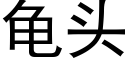 龟头